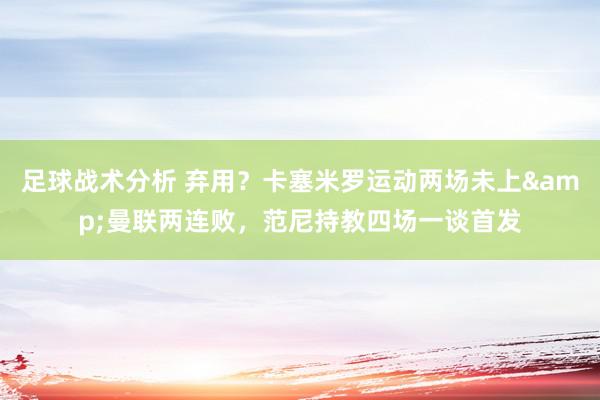 足球战术分析 弃用？卡塞米罗运动两场未上&amp;曼联两连败，范尼持教四场一谈首发